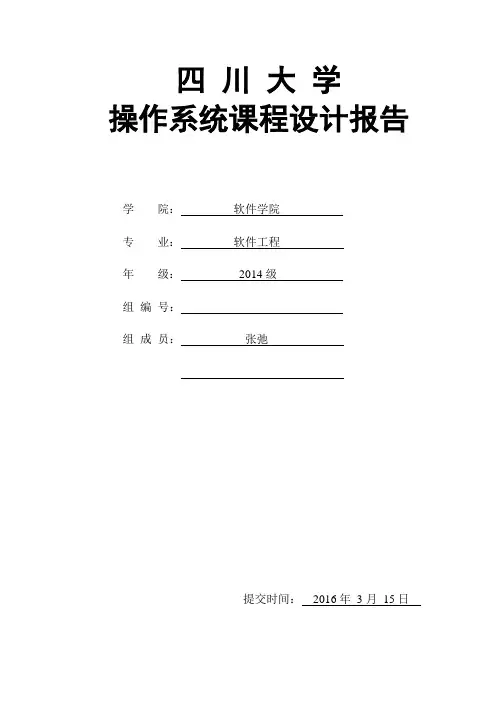 四 川 大 学
操作系统课程设计报告

学 院： 软件学院

专 业： 软件工程

年 级： 2014 级

组 编 号：

组 成 员： 张弛

提交时间： 2016 年 3 月 15 日